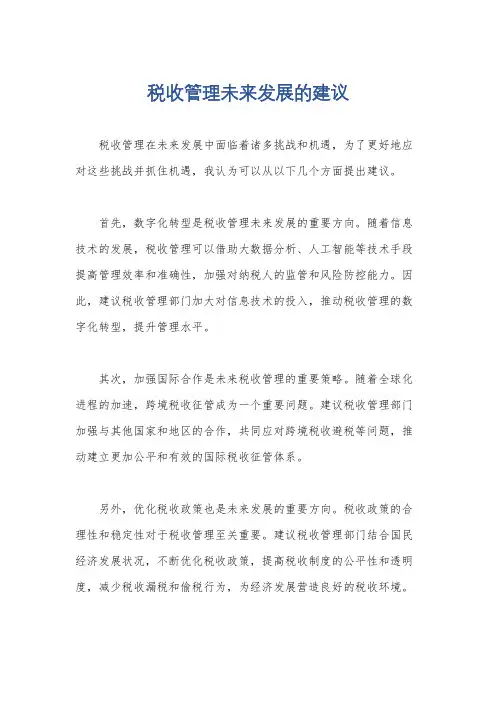 税收管理未来发展的建议

税收管理在未来发展中面临着诸多挑战和机遇，为了更好地应对这些挑战并抓住机遇，我认为可以从以下几个方面提出建议。

首先，数字化转型是税收管理未来发展的重要方向。随着信息技术的发展，税收管理可以借助大数据分析、人工智能等技术手段提高管理效率和准确性，加强对纳税人的监管和风险防控能力。因此，建议税收管理部门加大对信息技术的投入，推动税收管理的数字化转型，提升管理水平。

其次，加强国际合作是未来税收管理的重要策略。随着全球化进程的加速，跨境税收征管成为一个重要问题。建议税收管理部门加强与其他国家和地区的合作，共同应对跨境税收避税等问题，推动建立更加公平和有效的国际税收征管体系。

另外，优化税收政策也是未来发展的重要方向。税收政策的合理性和稳定性对于税收管理至关重要。建议税收管理部门结合国民经济发展状况，不断优化税收政策，提高税收制度的公平性和透明度，减少税收漏税和偷税行为，为经济发展营造良好的税收环境。